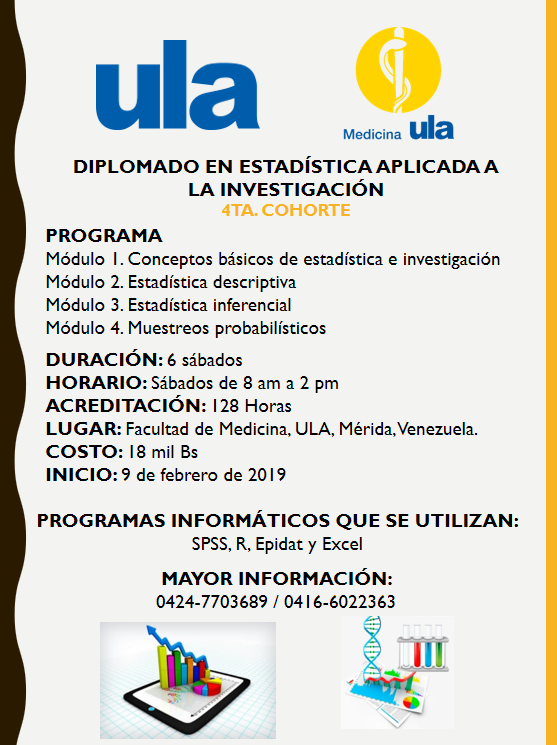 ula

Medicina ula

DIPLOMADO EN ESTADÍSTICA APLICADA A LA INVESTIGACIÓN
4TA. COHORTE

PROGRAMA
Módulo 1. Conceptos básicos de estadística e investigación
Módulo 2. Estadística descriptiva
Módulo 3. Estadística inferencial
Módulo 4. Muestreos probabilísticos

DURACIÓN: 6 sábados
HORARIO: Sábados de 8 am a 2 pm
ACREDITACIÓN: 128 Horas
LUGAR: Facultad de Medicina, ULA, Mérida, Venezuela.
COSTO: 18 mil Bs
INICIO: 9 de febrero de 2019

PROGRAMAS INFORMÁTICOS QUE SE UTILIZAN:
SPSS, R, Epidat y Excel

MAYOR INFORMACIÓN:
0424-7703689 / 0416-6022363